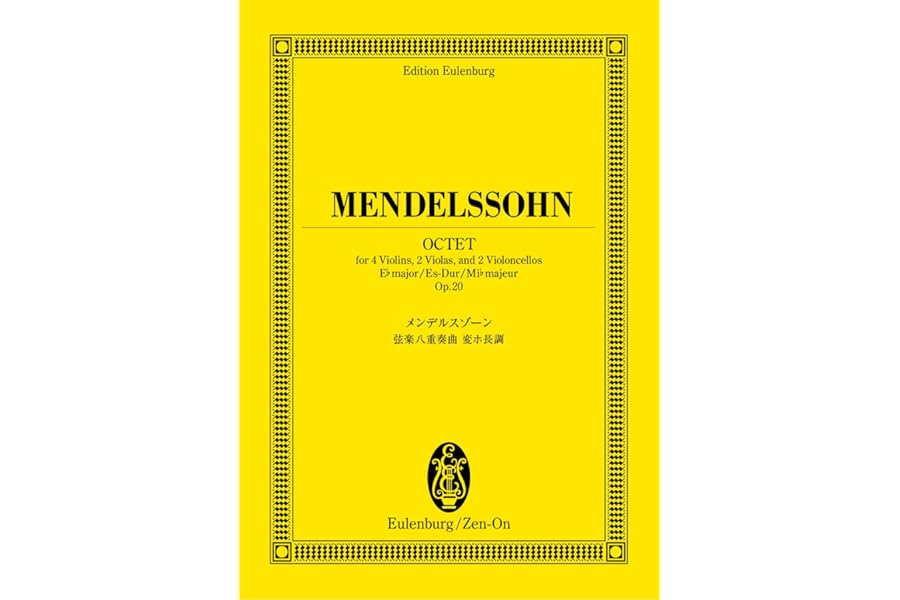 Edition Eulenburg

MENDELSSOHN

OCTET
for 4 Violins, 2 Violas, and 2 Violoncellos
E♭ major/Es-Dur/Mi♭ majeur
Op.20

メンデルスゾーン
弦楽八重奏曲 変ホ長調

Eulenburg/Zen-On